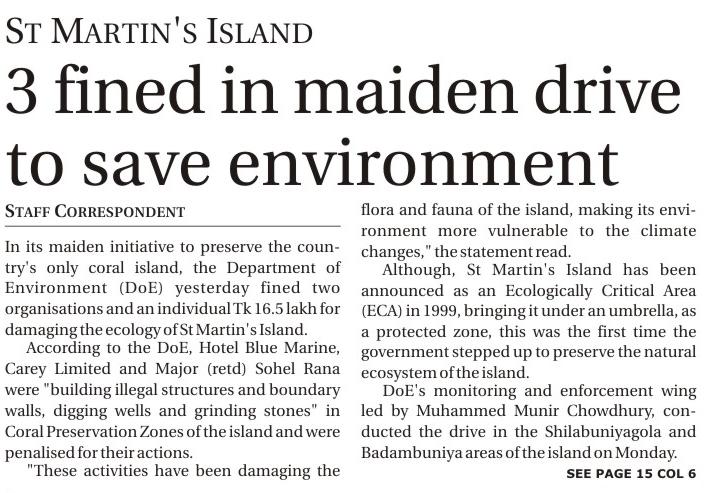 ST MARTIN'S ISLAND

3 fined in maiden drive to save environment

STAFF CORRESPONDENT

In its maiden initiative to preserve the country's only coral island, the Department of Environment (DoE) yesterday fined two organisations and an individual Tk 16.5 lakh for damaging the ecology of St Martin's Island.

According to the DoE, Hotel Blue Marine, Carey Limited and Major (retd) Sohel Rana were "building illegal structures and boundary walls, digging wells and grinding stones" in Coral Preservation Zones of the island and were penalised for their actions.

"These activities have been damaging the flora and fauna of the island, making its environment more vulnerable to the climate changes," the statement read.

Although, St Martin's Island has been announced as an Ecologically Critical Area (ECA) in 1999, bringing it under an umbrella, as a protected zone, this was the first time the government stepped up to preserve the natural ecosystem of the island.

DoE's monitoring and enforcement wing led by Muhammed Munir Chowdhury, conducted the drive in the Shilabuniyagola and Badambuniya areas of the island on Monday.

SEE PAGE 15 COL 6